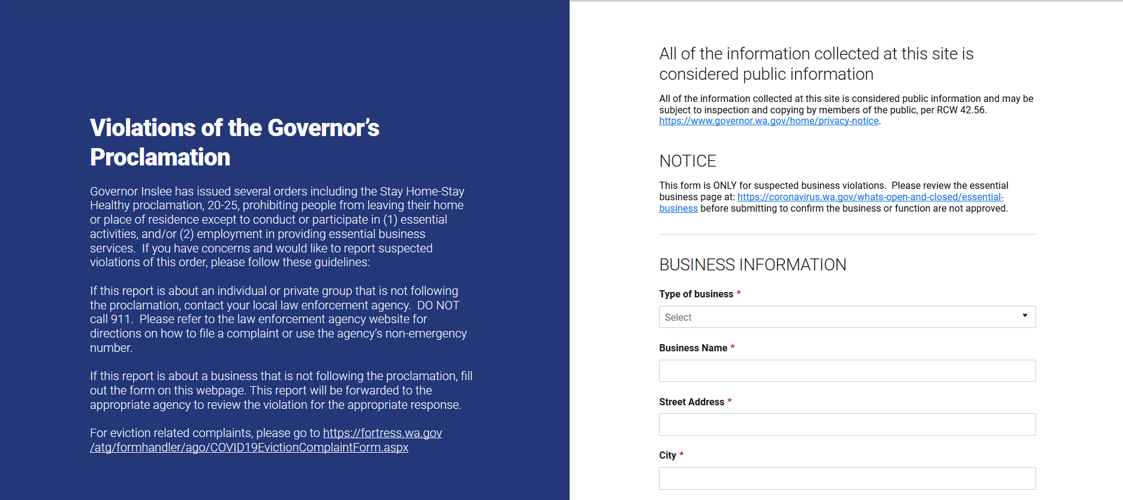 Violations of the Governor's Proclamation

Governor Inslee has issued several orders including the Stay Home-Stay Healthy proclamation, 20-25, prohibiting people from leaving their home or place of residence except to conduct or participate in (1) essential activities, and/or (2) employment in providing essential business services. If you have concerns and would like to report suspected violations of this order, please follow these guidelines:

If this report is about an individual or private group that is not following the proclamation, contact your local law enforcement agency. DO NOT call 911. Please refer to the law enforcement agency website for directions on how to file a complaint or use the agency's non-emergency number.

If this report is about a business that is not following the proclamation, fill out the form on this webpage. This report will be forwarded to the appropriate agency to review the violation for the appropriate response.

For eviction related complaints, please go to https://fortress.wa.gov/atg/formhandler/ago/COVID19EvictionComplaintForm.aspx

All of the information collected at this site is considered public information

All of the information collected at this site is considered public information and may be subject to inspection and copying by members of the public, per RCW 42.56. https://www.governor.wa.gov/home/privacy-notice.

NOTICE

This form is ONLY for suspected business violations. Please review the essential business page at: https://coronavirus.wa.gov/whats-open-and-closed/essential-business before submitting to confirm the business or function are not approved.

BUSINESS INFORMATION

Type of business *

Select

Business Name *

Street Address *

City *